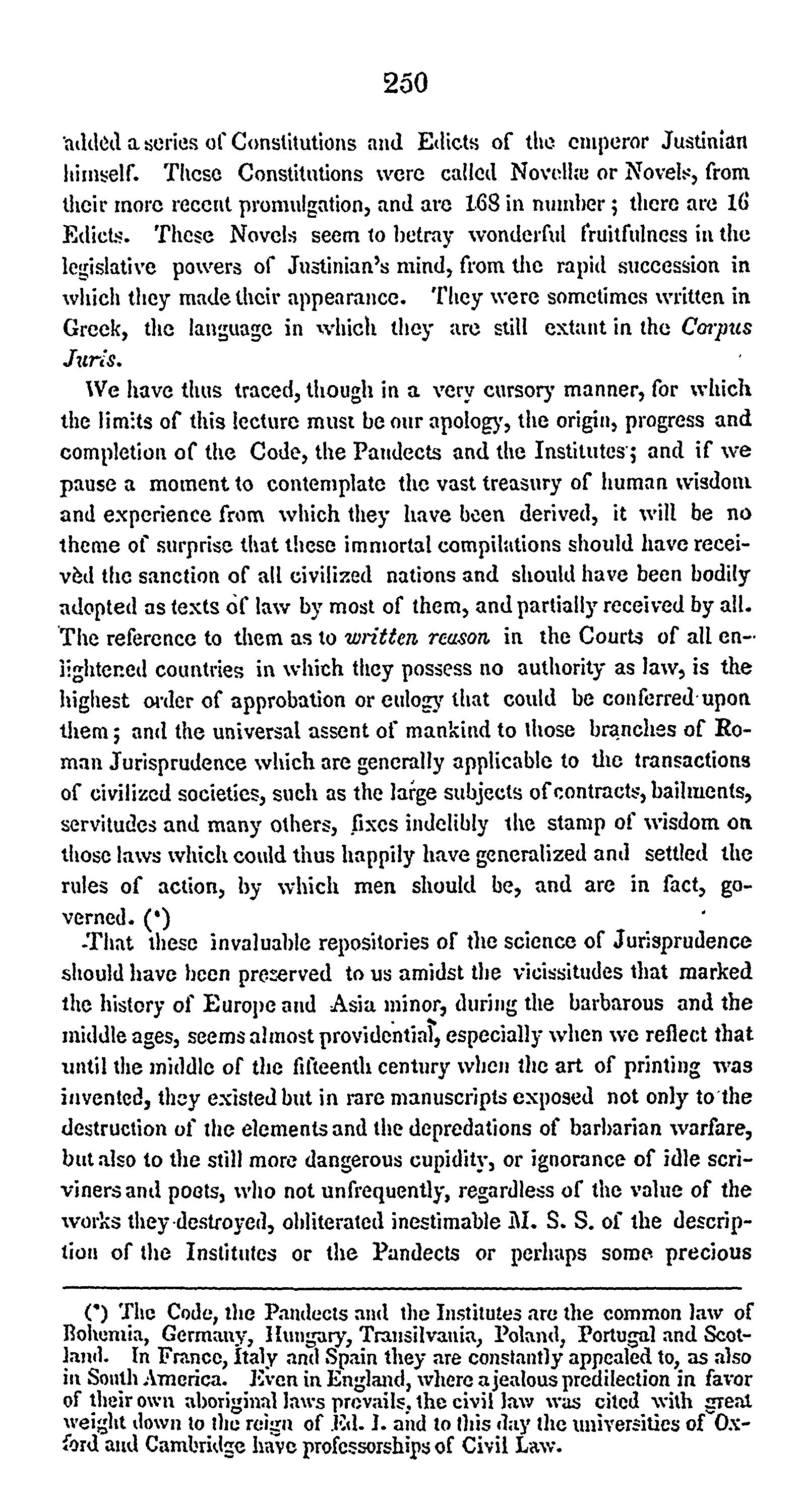 250

added a series of Constitutions and Edicts of the emperor Justinian himself. These Constitutions were called Novellæ or Novels, from their more recent promulgation, and are 168 in number; there are 16 Edicts. These Novels seem to betray wonderful fruitfulness in the legislative powers of Justinian's mind, from the rapid succession in which they made their appearance. They were sometimes written in Greek, the language in which they are still extant in the Corpus Juris.

We have thus traced, though in a very cursory manner, for which the limits of this lecture must be our apology, the origin, progress and completion of the Code, the Pandects and the Institutes; and if we pause a moment to contemplate the vast treasury of human wisdom and experience from which they have been derived, it will be no theme of surprise that these immortal compilations should have received the sanction of all civilized nations and should have been bodily adopted as texts of law by most of them, and partially received by all. The reference to them as to written reason in the Courts of all enlightened countries in which they possess no authority as law, is the highest order of approbation or eulogy that could be conferred upon them; and the universal assent of mankind to those branches of Roman Jurisprudence which are generally applicable to the transactions of civilized societies, such as the large subjects of contracts, bailments, servitudes and many others, fixes indelibly the stamp of wisdom on those laws which could thus happily have generalized and settled the rules of action, by which men should be, and are in fact, governed. (*)

That these invaluable repositories of the science of Jurisprudence should have been preserved to us amidst the vicissitudes that marked the history of Europe and Asia minor, during the barbarous and the middle ages, seems almost providential, especially when we reflect that until the middle of the fifteenth century when the art of printing was invented, they existed but in rare manuscripts exposed not only to the destruction of the elements and the depredations of barbarian warfare, but also to the still more dangerous cupidity, or ignorance of idle scriviners and poets, who not unfrequently, regardless of the value of the works they destroyed, obliterated inestimable M. S. S. of the description of the Institutes or the Pandects or perhaps some precious

(*) The Code, the Pandects and the Institutes are the common law of Bohemia, Germany, Hungary, Transilvania, Poland, Portugal and Scotland. In France, Italy and Spain they are constantly appealed to, as also in South America. Even in England, where a jealous predilection in favor of their own aboriginal laws prevails, the civil law was cited with great weight down to the reign of Ed. I. and to this day the universities of Oxford and Cambridge have professorships of Civil Law.